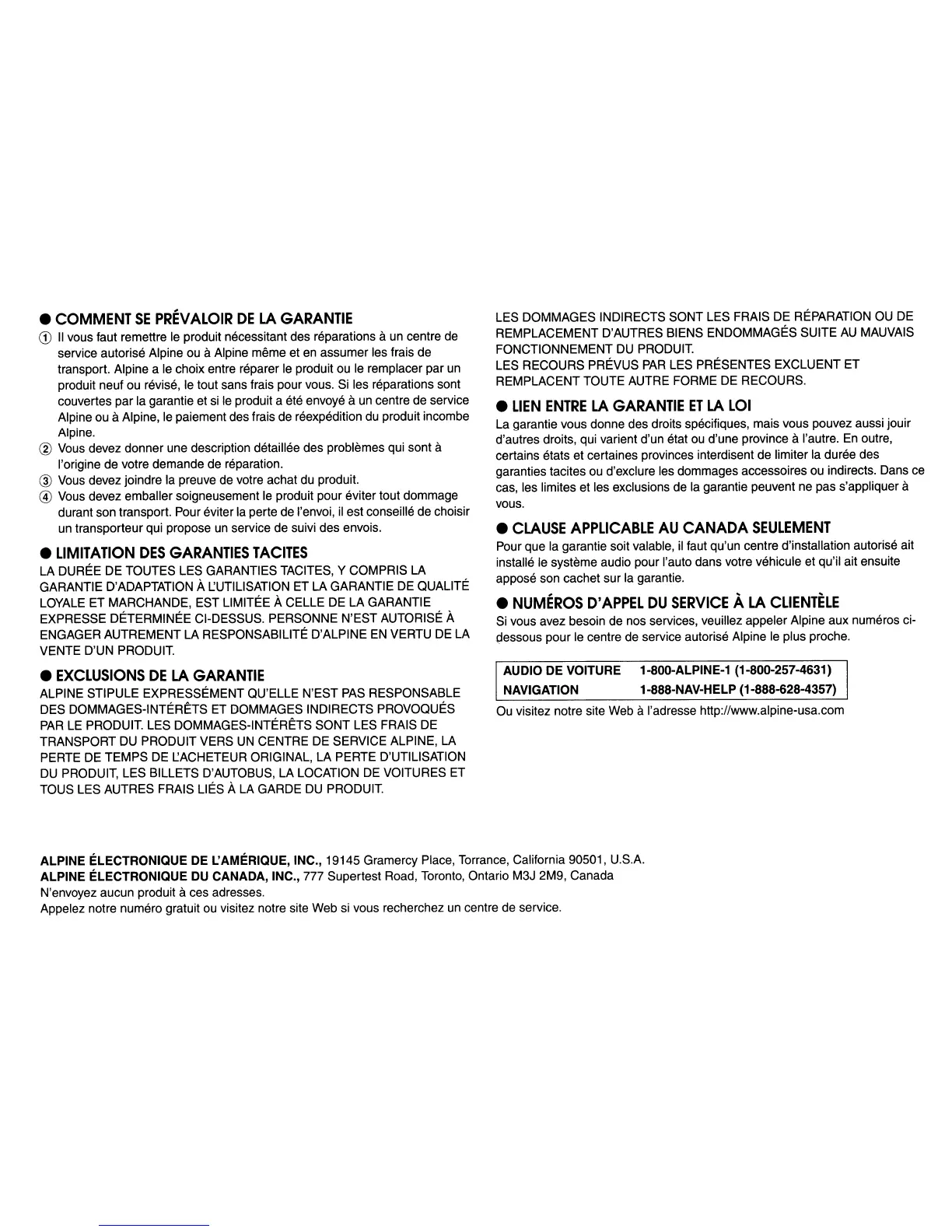 ● COMMENT SE PRÉVALOIR DE LA GARANTIE

① Il vous faut remettre le produit nécessitant des réparations à un centre de service autorisé Alpine ou à Alpine même et en assumer les frais de transport. Alpine a le choix entre réparer le produit ou le remplacer par un produit neuf ou révisé, le tout sans frais pour vous. Si les réparations sont couvertes par la garantie et si le produit a été envoyé à un centre de service Alpine ou à Alpine, le paiement des frais de réexpédition du produit incombe Alpine.

② Vous devez donner une description détaillée des problèmes qui sont à l'origine de votre demande de réparation.

③ Vous devez joindre la preuve de votre achat du produit.

④ Vous devez emballer soigneusement le produit pour éviter tout dommage durant son transport. Pour éviter la perte de l'envoi, il est conseillé de choisir un transporteur qui propose un service de suivi des envois.

● LIMITATION DES GARANTIES TACITES

LA DURÉE DE TOUTES LES GARANTIES TACITES, Y COMPRIS LA GARANTIE D'ADAPTATION À L'UTILISATION ET LA GARANTIE DE QUALITÉ LOYALE ET MARCHANDE, EST LIMITÉE À CELLE DE LA GARANTIE EXPRESSE DÉTERMINÉE CI-DESSUS. PERSONNE N'EST AUTORISÉ À ENGAGER AUTREMENT LA RESPONSABILITÉ D'ALPINE EN VERTU DE LA VENTE D'UN PRODUIT.

● EXCLUSIONS DE LA GARANTIE

ALPINE STIPULE EXPRESSÉMENT QU'ELLE N'EST PAS RESPONSABLE DES DOMMAGES-INTÉRÊTS ET DOMMAGES INDIRECTS PROVOQUÉS PAR LE PRODUIT. LES DOMMAGES-INTÉRÊTS SONT LES FRAIS DE TRANSPORT DU PRODUIT VERS UN CENTRE DE SERVICE ALPINE, LA PERTE DE TEMPS DE L'ACHETEUR ORIGINAL, LA PERTE D'UTILISATION DU PRODUIT, LES BILLETS D'AUTOBUS, LA LOCATION DE VOITURES ET TOUS LES AUTRES FRAIS LIÉS À LA GARDE DU PRODUIT.

LES DOMMAGES INDIRECTS SONT LES FRAIS DE RÉPARATION OU DE REMPLACEMENT D'AUTRES BIENS ENDOMMAGÉS SUITE AU MAUVAIS FONCTIONNEMENT DU PRODUIT.
LES RECOURS PRÉVUS PAR LES PRÉSENTES EXCLUENT ET REMPLACENT TOUTE AUTRE FORME DE RECOURS.

● LIEN ENTRE LA GARANTIE ET LA LOI

La garantie vous donne des droits spécifiques, mais vous pouvez aussi jouir d'autres droits, qui varient d'un état ou d'une province à l'autre. En outre, certains états et certaines provinces interdisent de limiter la durée des garanties tacites ou d'exclure les dommages accessoires ou indirects. Dans ce cas, les limites et les exclusions de la garantie peuvent ne pas s'appliquer à vous.

● CLAUSE APPLICABLE AU CANADA SEULEMENT

Pour que la garantie soit valable, il faut qu'un centre d'installation autorisé ait installé le système audio pour l'auto dans votre véhicule et qu'il ait ensuite apposé son cachet sur la garantie.

● NUMÉROS D'APPEL DU SERVICE À LA CLIENTÈLE

Si vous avez besoin de nos services, veuillez appeler Alpine aux numéros ci-dessous pour le centre de service autorisé Alpine le plus proche.

| AUDIO DE VOITURE | 1-800-ALPINE-1 (1-800-257-4631) |
|---|---|
| NAVIGATION | 1-888-NAV-HELP (1-888-628-4357) |

Ou visitez notre site Web à l'adresse http://www.alpine-usa.com

ALPINE ÉLECTRONIQUE DE L'AMÉRIQUE, INC., 19145 Gramercy Place, Torrance, California 90501, U.S.A.
ALPINE ÉLECTRONIQUE DU CANADA, INC., 777 Supertest Road, Toronto, Ontario M3J 2M9, Canada
N'envoyez aucun produit à ces adresses.
Appelez notre numéro gratuit ou visitez notre site Web si vous recherchez un centre de service.